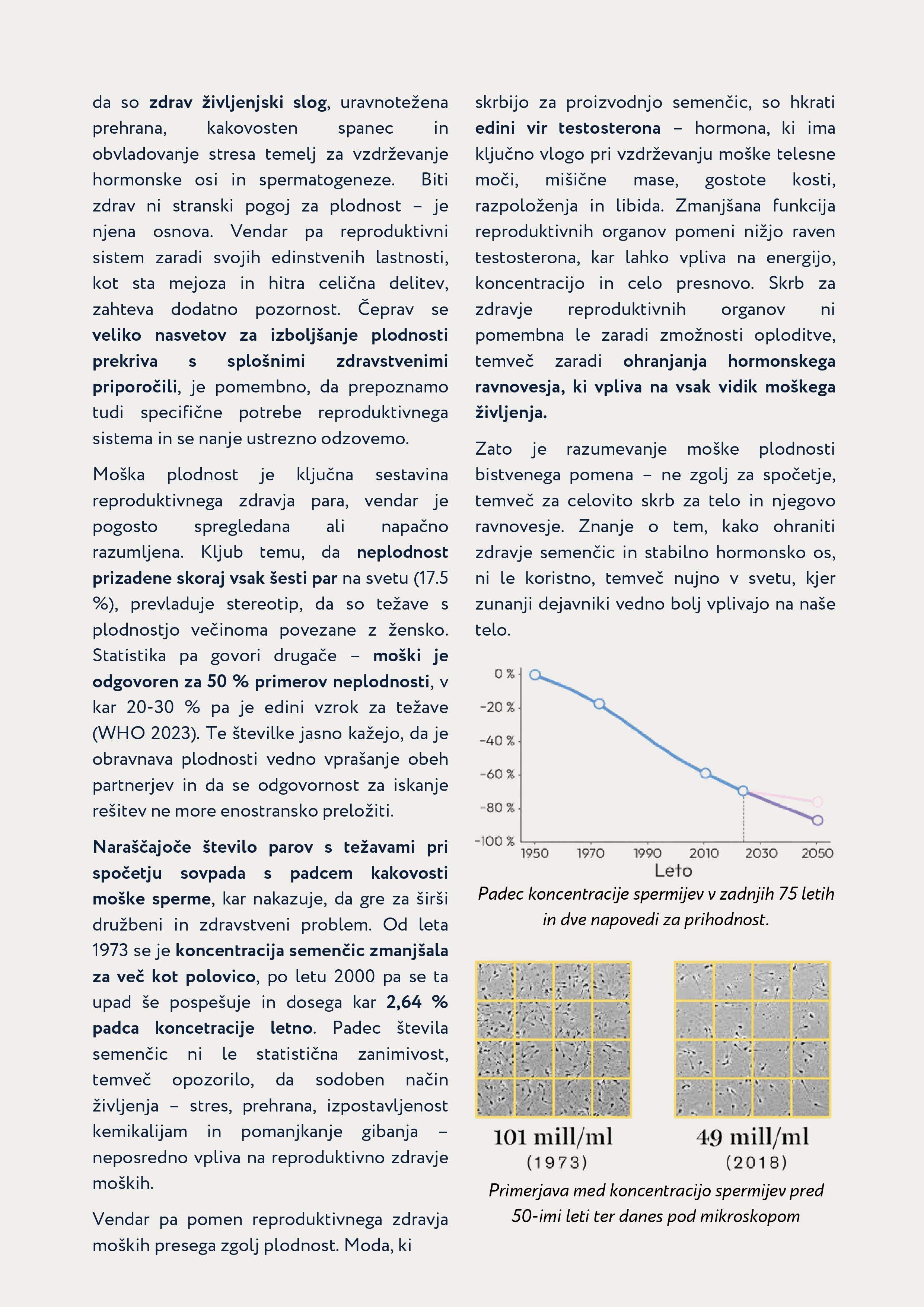 da so zdrav življenjski slog, uravnotežena prehrana, kakovosten spanec in obvladovanje stresa temelj za vzdrževanje hormonske osi in spermatogeneze. Biti zdrav ni stranski pogoj za plodnost – je njena osnova. Vendar pa reproduktivni sistem zaradi svojih edinstvenih lastnosti, kot sta mejoza in hitra celična delitev, zahteva dodatno pozornost. Čeprav se veliko nasvetov za izboljšanje plodnosti prekriva s splošnimi zdravstvenimi priporočili, je pomembno, da prepoznamo tudi specifične potrebe reproduktivnega sistema in se nanje ustrezno odzovemo.

Moška plodnost je ključna sestavina reproduktivnega zdravja para, vendar je pogosto spregledana ali napačno razumljena. Kljub temu, da neplodnost prizadene skoraj vsak šesti par na svetu (17.5 %), prevladuje stereotip, da so težave s plodnostjo večinoma povezane z žensko. Statistika pa govori drugače – moški je odgovoren za 50 % primerov neplodnosti, v kar 20-30 % pa je edini vzrok za težave (WHO 2023). Te številke jasno kažejo, da je obravnava plodnosti vedno vprašanje obeh partnerjev in da se odgovornost za iskanje rešitev ne more enostransko preložiti.

Naraščajoče število parov s težavami pri spočetju sovpada s padcem kakovosti moške sperme, kar nakazuje, da gre za širši družbeni in zdravstveni problem. Od leta 1973 se je koncentracija semenčic zmanjšala za več kot polovico, po letu 2000 pa se ta upad še pospešuje in dosega kar 2,64 % padca koncetracije letno. Padec števila semenčic ni le statistična zanimivost, temveč opozorilo, da sodoben način življenja – stres, prehrana, izpostavljenost kemikalijam in pomanjkanje gibanja – neposredno vpliva na reproduktivno zdravje moških.

Vendar pa pomen reproduktivnega zdravja moških presega zgolj plodnost. Moda, ki skrbijo za proizvodnjo semenčic, so hkrati edini vir testosterona – hormona, ki ima ključno vlogo pri vzdrževanju moške telesne moči, mišične mase, gostote kosti, razpoloženja in libida. Zmanjšana funkcija reproduktivnih organov pomeni nižjo raven testosterona, kar lahko vpliva na energijo, koncentracijo in celo presnovo. Skrb za zdravje reproduktivnih organov ni pomembna le zaradi zmožnosti oploditve, temveč zaradi ohranjanja hormonskega ravnovesja, ki vpliva na vsak vidik moškega življenja.

Zato je razumevanje moške plodnosti bistvenega pomena – ne zgolj za spočetje, temveč za celovito skrb za telo in njegovo ravnovesje. Znanje o tem, kako ohraniti zdravje semenčic in stabilno hormonsko os, ni le koristno, temveč nujno v svetu, kjer zunanji dejavniki vedno bolj vplivajo na naše telo.

0 %
-20 %
-40 %
-60 %
-80 %
-100 %
1950 1970 1990 2010 2030 2050
Leto

Padec koncentracije spermijev v zadnjih 75 letih in dve napovedi za prihodnost.

101 mill/ml
(1973)

49 mill/ml
(2018)

Primerjava med koncentracijo spermijev pred 50-imi leti ter danes pod mikroskopom